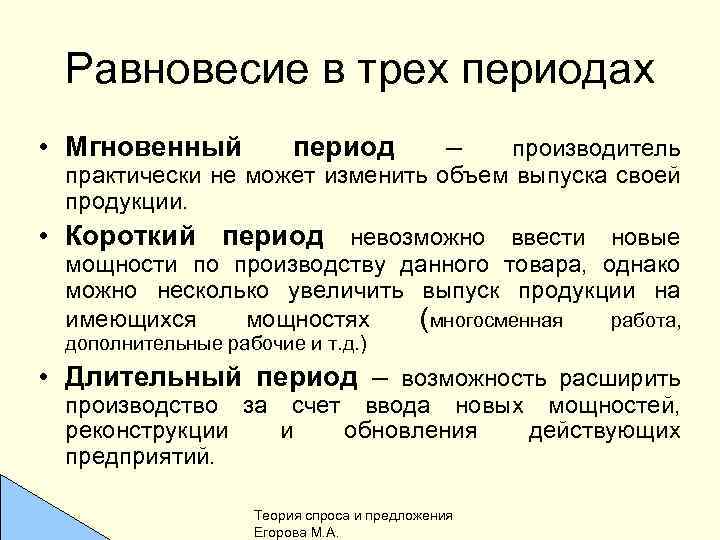 Равновесие в трех периодах

• Мгновенный период – производитель практически не может изменить объем выпуска своей продукции.

• Короткий период невозможно ввести новые мощности по производству данного товара, однако можно несколько увеличить выпуск продукции на имеющихся мощностях (многосменная работа, дополнительные рабочие и т.д.)

• Длительный период – возможность расширить производство за счет ввода новых мощностей, реконструкции и обновления действующих предприятий.

Теория спроса и предложения
Егорова М.А.